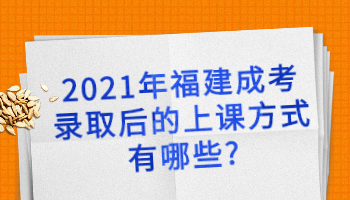 2021年福建成考录取后的上课方式有哪些?